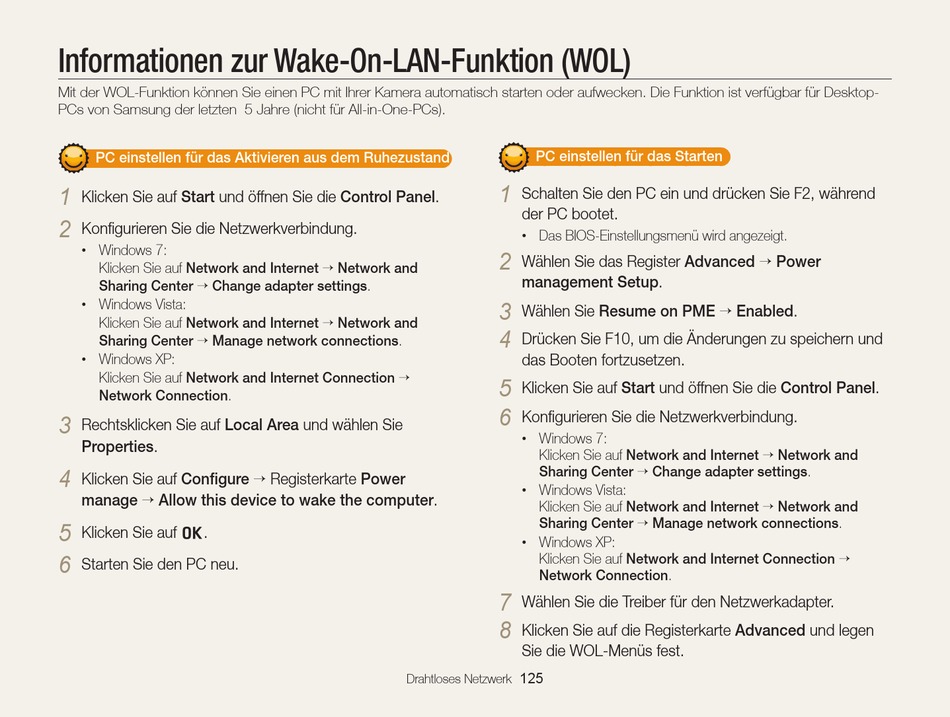 Informationen zur Wake-On-LAN-Funktion (WOL)

Mit der WOL-Funktion können Sie einen PC mit Ihrer Kamera automatisch starten oder aufwecken. Die Funktion ist verfügbar für Desktop-PCs von Samsung der letzten 5 Jahre (nicht für All-in-One-PCs).

PC einstellen für das Aktivieren aus dem Ruhezustand

1 Klicken Sie auf Start und öffnen Sie die Control Panel.

2 Konfigurieren Sie die Netzwerkverbindung.
• Windows 7:
Klicken Sie auf Network and Internet → Network and Sharing Center → Change adapter settings.
• Windows Vista:
Klicken Sie auf Network and Internet → Network and Sharing Center → Manage network connections.
• Windows XP:
Klicken Sie auf Network and Internet Connection → Network Connection.

3 Rechtsklicken Sie auf Local Area und wählen Sie Properties.

4 Klicken Sie auf Configure → Registerkarte Power manage → Allow this device to wake the computer.

5 Klicken Sie auf OK.

6 Starten Sie den PC neu.

PC einstellen für das Starten

1 Schalten Sie den PC ein und drücken Sie F2, während der PC bootet.
• Das BIOS-Einstellungsmenü wird angezeigt.

2 Wählen Sie das Register Advanced → Power management Setup.

3 Wählen Sie Resume on PME → Enabled.

4 Drücken Sie F10, um die Änderungen zu speichern und das Booten fortzusetzen.

5 Klicken Sie auf Start und öffnen Sie die Control Panel.

6 Konfigurieren Sie die Netzwerkverbindung.
• Windows 7:
Klicken Sie auf Network and Internet → Network and Sharing Center → Change adapter settings.
• Windows Vista:
Klicken Sie auf Network and Internet → Network and Sharing Center → Manage network connections.
• Windows XP:
Klicken Sie auf Network and Internet Connection → Network Connection.

7 Wählen Sie die Treiber für den Netzwerkadapter.

8 Klicken Sie auf die Registerkarte Advanced und legen Sie die WOL-Menüs fest.

Drahtloses Netzwerk 125